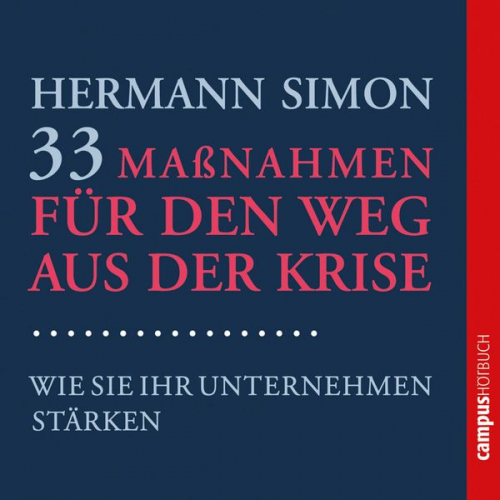 HERMANN SIMON

33 MAßNAHMEN FÜR DEN WEG AUS DER KRISE

WIE SIE IHR UNTERNEHMEN STÄRKEN

campusHÖRBUCH